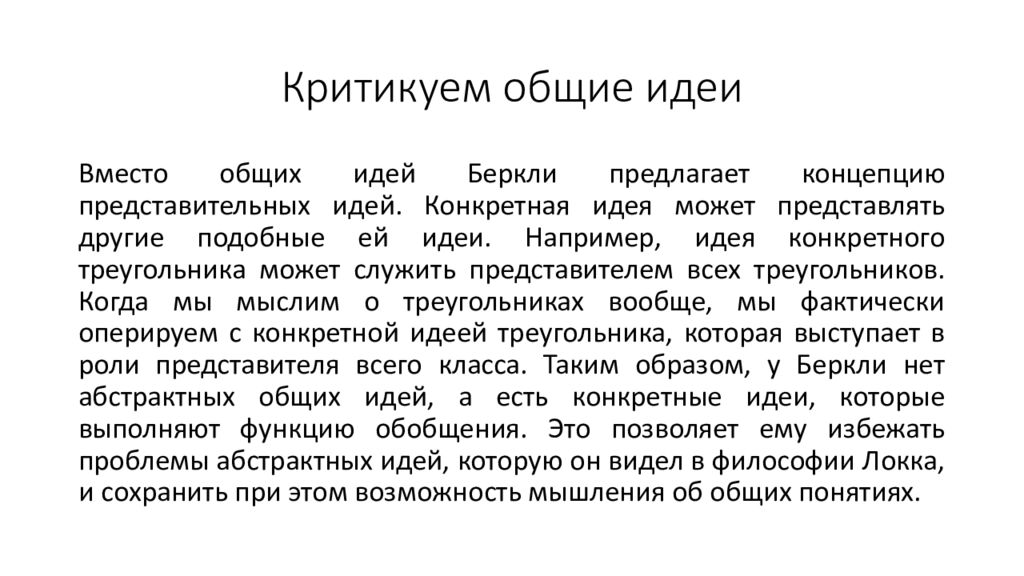 Критикуем общие идеи

Вместо общих идей Беркли предлагает концепцию представительных идей. Конкретная идея может представлять другие подобные ей идеи. Например, идея конкретного треугольника может служить представителем всех треугольников. Когда мы мыслим о треугольниках вообще, мы фактически оперируем с конкретной идеей треугольника, которая выступает в роли представителя всего класса. Таким образом, у Беркли нет абстрактных общих идей, а есть конкретные идеи, которые выполняют функцию обобщения. Это позволяет ему избежать проблемы абстрактных идей, которую он видел в философии Локка, и сохранить при этом возможность мышления об общих понятиях.